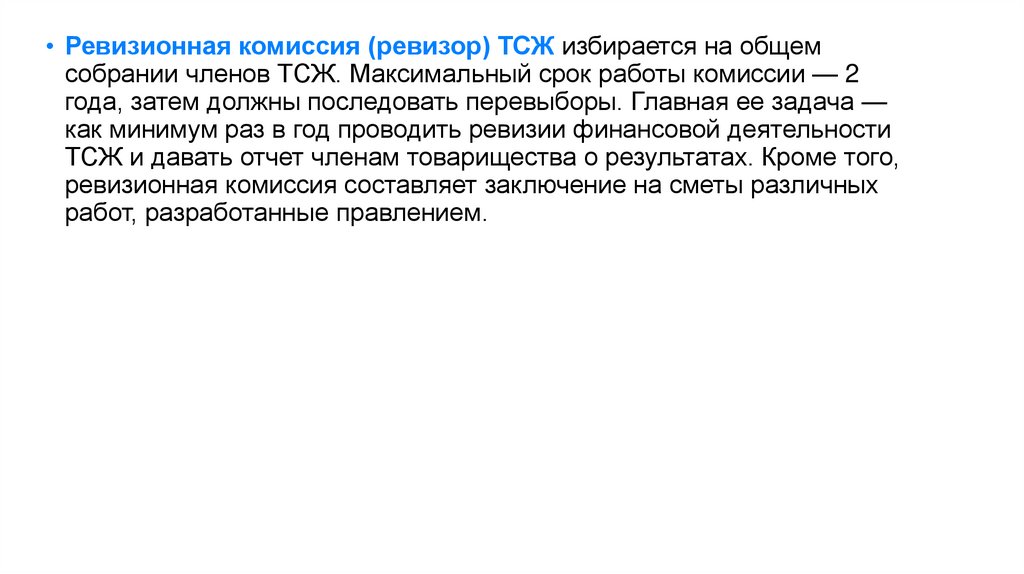 • Ревизионная комиссия (ревизор) ТСЖ избирается на общем собрании членов ТСЖ. Максимальный срок работы комиссии — 2 года, затем должны последовать перевыборы. Главная ее задача — как минимум раз в год проводить ревизии финансовой деятельности ТСЖ и давать отчет членам товарищества о результатах. Кроме того, ревизионная комиссия составляет заключение на сметы различных работ, разработанные правлением.